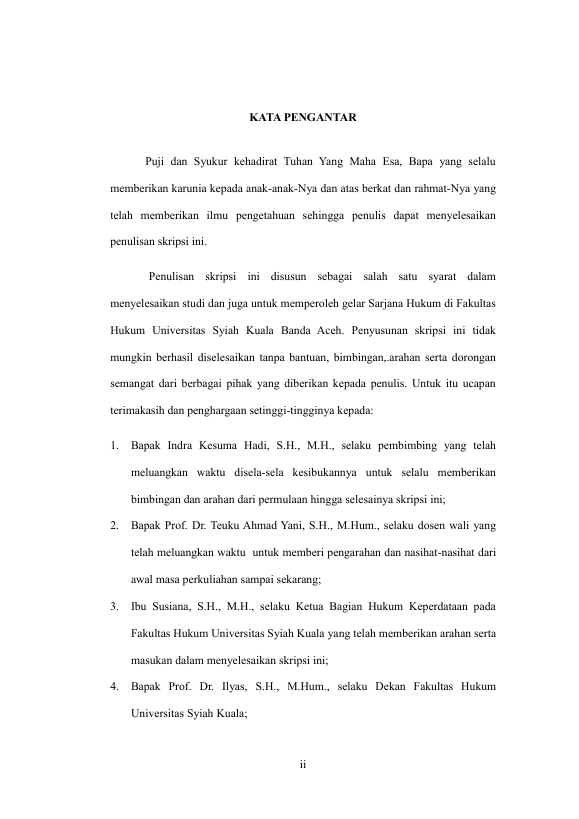 KATA PENGANTAR

Puji dan Syukur kehadirat Tuhan Yang Maha Esa, Bapa yang selalu memberikan karunia kepada anak-anak-Nya dan atas berkat dan rahmat-Nya yang telah memberikan ilmu pengetahuan sehingga penulis dapat menyelesaikan penulisan skripsi ini.

Penulisan skripsi ini disusun sebagai salah satu syarat dalam menyelesaikan studi dan juga untuk memperoleh gelar Sarjana Hukum di Fakultas Hukum Universitas Syiah Kuala Banda Aceh. Penyusunan skripsi ini tidak mungkin berhasil diselesaikan tanpa bantuan, bimbingan,.arahan serta dorongan semangat dari berbagai pihak yang diberikan kepada penulis. Untuk itu ucapan terimakasih dan penghargaan setinggi-tingginya kepada:

1. Bapak Indra Kesuma Hadi, S.H., M.H., selaku pembimbing yang telah meluangkan waktu disela-sela kesibukannya untuk selalu memberikan bimbingan dan arahan dari permulaan hingga selesainya skripsi ini;
2. Bapak Prof. Dr. Teuku Ahmad Yani, S.H., M.Hum., selaku dosen wali yang telah meluangkan waktu untuk memberi pengarahan dan nasihat-nasihat dari awal masa perkuliahan sampai sekarang;
3. Ibu Susiana, S.H., M.H., selaku Ketua Bagian Hukum Keperdataan pada Fakultas Hukum Universitas Syiah Kuala yang telah memberikan arahan serta masukan dalam menyelesaikan skripsi ini;
4. Bapak Prof. Dr. Ilyas, S.H., M.Hum., selaku Dekan Fakultas Hukum Universitas Syiah Kuala;

ii